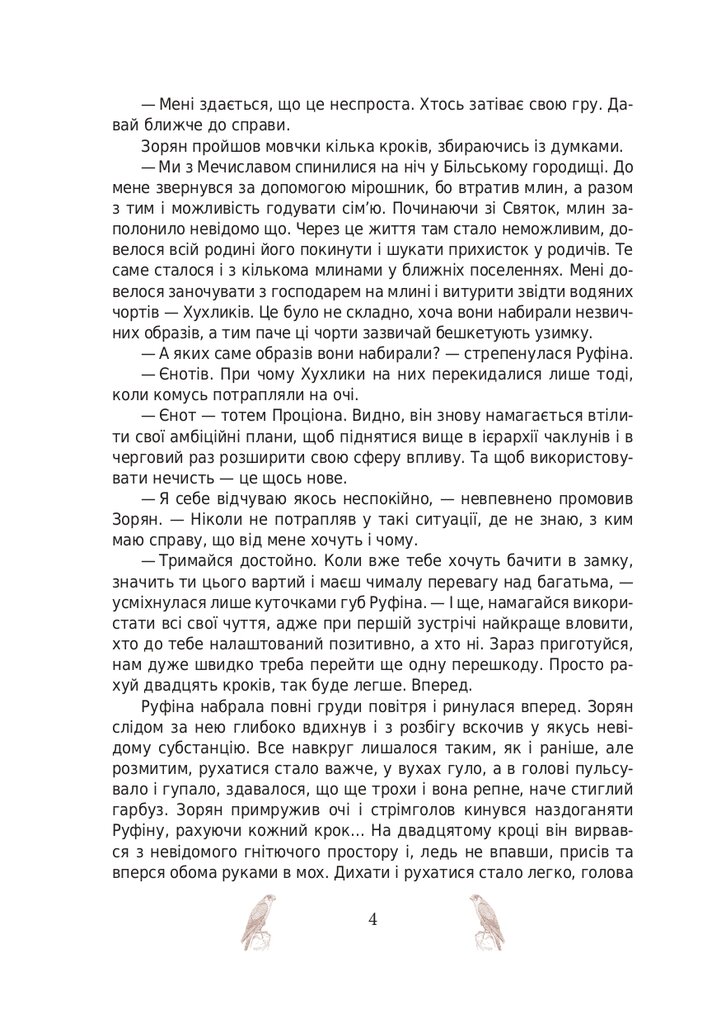 — Мені здається, що це неспроста. Хтось затіває свою гру. Давай ближче до справи.

Зорян пройшов мовчки кілька кроків, збираючись із думками.

— Ми з Мечиславом спинилися на ніч у Більському городищі. До мене звернувся за допомогою мірошник, бо втратив млин, а разом з тим і можливість годувати сім'ю. Починаючи зі Святок, млин заполонило невідомо що. Через це життя там стало неможливим, довелося всій родині його покинути і шукати прихисток у родичів. Те саме сталося і з кількома млинами у ближніх поселеннях. Мені довелося заночувати з господарем на млині і витурити звідти водяних чортів — Хухликів. Це було не складно, хоча вони набирали незвичних образів, а тим паче ці чорти зазвичай бешкетують узимку.

— А яких саме образів вони набирали? — стрепенулася Руфіна.

— Єнотів. При чому Хухлики на них перекидалися лише тоді, коли комусь потрапляли на очі.

— Єнот — тотем Проціона. Видно, він знову намагається втілити свої амбіційні плани, щоб піднятися вище в ієрархії чаклунів і в черговий раз розширити свою сферу впливу. Та щоб використовувати нечисть — це щось нове.

— Я себе відчуваю якось неспокійно, — невпевнено промовив Зорян. — Ніколи не потрапляв у такі ситуації, де не знаю, з ким маю справу, що від мене хочуть і чому.

— Тримайся достойно. Коли вже тебе хочуть бачити в замку, значить ти цього вартий і маєш чималу перевагу над багатьма, — усміхнулася лише куточками губ Руфіна. — І ще, намагайся використати всі свої чуття, адже при першій зустрічі найкраще вловити, хто до тебе налаштований позитивно, а хто ні. Зараз приготуйся, нам дуже швидко треба перейти ще одну перешкоду. Просто рахуй двадцять кроків, так буде легше. Вперед.

Руфіна набрала повні груди повітря і ринулася вперед. Зорян слідом за нею глибоко вдихнув і з розбігу вскочив у якусь невідому субстанцію. Все навкруг лишалося таким, як і раніше, але розмитим, рухатися стало важче, у вухах гуло, а в голові пульсувало і гупало, здавалося, що ще трохи і вона репне, наче стиглий гарбуз. Зорян примружив очі і стрімголов кинувся наздоганяти Руфіну, рахуючи кожний крок... На двадцятому кроці він вирвався з невідомого гнітючого простору і, ледь не впавши, присів та вперся обома руками в мох. Дихати і рухатися стало легко, голова

4